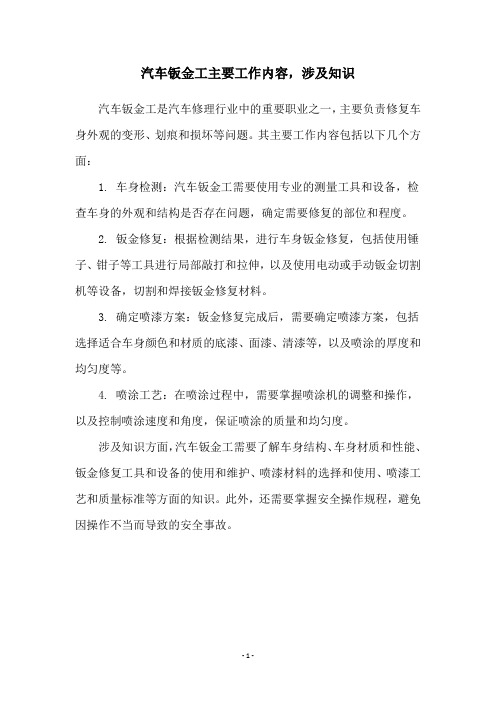 汽车钣金工主要工作内容，涉及知识

汽车钣金工是汽车修理行业中的重要职业之一，主要负责修复车身外观的变形、划痕和损坏等问题。其主要工作内容包括以下几个方面：

1. 车身检测：汽车钣金工需要使用专业的测量工具和设备，检查车身的外观和结构是否存在问题，确定需要修复的部位和程度。

2. 钣金修复：根据检测结果，进行车身钣金修复，包括使用锤子、钳子等工具进行局部敲打和拉伸，以及使用电动或手动钣金切割机等设备，切割和焊接钣金修复材料。

3. 确定喷漆方案：钣金修复完成后，需要确定喷漆方案，包括选择适合车身颜色和材质的底漆、面漆、清漆等，以及喷涂的厚度和均匀度等。

4. 喷涂工艺：在喷涂过程中，需要掌握喷涂机的调整和操作，以及控制喷涂速度和角度，保证喷涂的质量和均匀度。

涉及知识方面，汽车钣金工需要了解车身结构、车身材质和性能、钣金修复工具和设备的使用和维护、喷漆材料的选择和使用、喷漆工艺和质量标准等方面的知识。此外，还需要掌握安全操作规程，避免因操作不当而导致的安全事故。

- 1 -